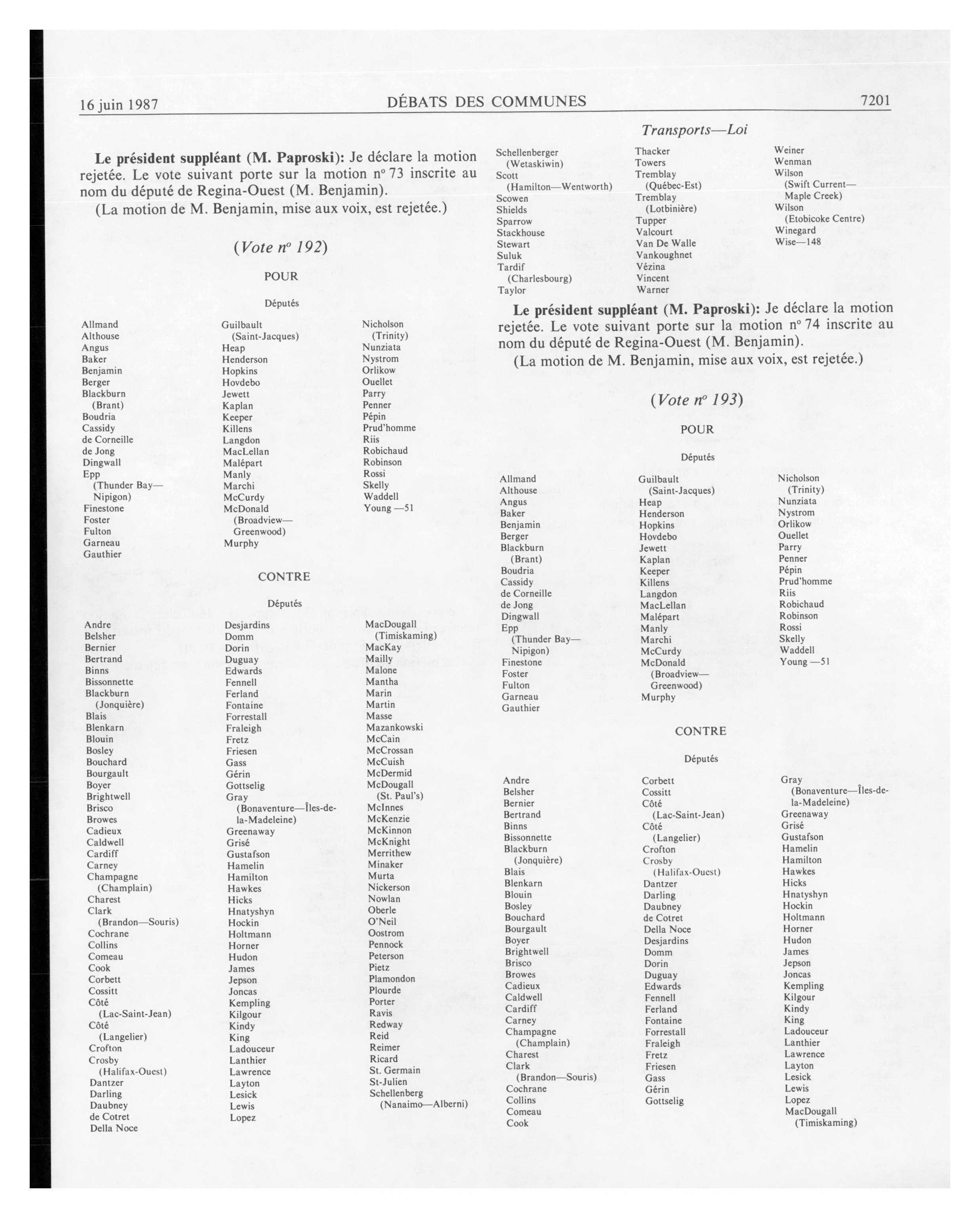 16 juin 1987 DÉBATS DES COMMUNES 7201

Transports—Loi

**Le président suppléant (M. Paproski):** Je déclare la motion rejetée. Le vote suivant porte sur la motion nº 73 inscrite au nom du député de Regina-Ouest (M. Benjamin).

(La motion de M. Benjamin, mise aux voix, est rejetée.)

(Vote nº 192)

POUR

Députés

Allmand
Althouse
Angus
Baker
Benjamin
Berger
Blackburn (Brant)
Boudria
Cassidy
de Corneille
de Jong
Dingwall
Epp (Thunder Bay—Nipigon)
Finestone
Foster
Fulton
Garneau
Gauthier

Guilbault (Saint-Jacques)
Heap
Henderson
Hopkins
Hovdebo
Jewett
Kaplan
Keeper
Killens
Langdon
MacLellan
Malépart
Manly
Marchi
McCurdy
McDonald (Broadview—Greenwood)
Murphy

Nicholson (Trinity)
Nunziata
Nystrom
Orlikow
Ouellet
Parry
Penner
Pépin
Prud'homme
Riis
Robichaud
Robinson
Rossi
Skelly
Waddell
Young —51

CONTRE

Députés

Andre
Belsher
Bernier
Bertrand
Binns
Bissonnette
Blackburn (Jonquière)
Blais
Blenkarn
Blouin
Bosley
Bouchard
Bourgault
Boyer
Brightwell
Brisco
Browes
Cadieux
Caldwell
Cardiff
Carney
Champagne (Champlain)
Charest
Clark (Brandon—Souris)
Cochrane
Collins
Comeau
Cook
Corbett
Cossitt
Côté (Lac-Saint-Jean)
Côté (Langelier)
Crofton
Crosby (Halifax-Ouest)
Dantzer
Darling
Daubney
de Cotret
Della Noce

Desjardins
Domm
Dorin
Duguay
Edwards
Fennell
Ferland
Fontaine
Forrestall
Fraleigh
Fretz
Friesen
Gass
Gérin
Gottselig
Gray (Bonaventure—Îles-de-la-Madeleine)
Greenaway
Grisé
Gustafson
Hamelin
Hamilton
Hawkes
Hicks
Hnatyshyn
Hockin
Holtmann
Horner
Hudon
James
Jepson
Joncas
Kempling
Kilgour
Kindy
King
Ladouceur
Lanthier
Lawrence
Layton
Lesick
Lewis
Lopez

MacDougall (Timiskaming)
MacKay
Mailly
Malone
Mantha
Marin
Martin
Masse
Mazankowski
McCain
McCrossan
McCuish
McDermid
McDougall (St. Paul's)
McInnes
McKenzie
McKinnon
McKnight
Merrithew
Minaker
Murta
Nickerson
Nowlan
Oberle
O'Neil
Oostrom
Pennock
Peterson
Pietz
Plamondon
Plourde
Porter
Ravis
Redway
Reid
Reimer
Ricard
St. Germain
St-Julien
Schellenberg (Nanaimo—Alberni)

Schellenberger (Wetaskiwin)
Scott (Hamilton—Wentworth)
Scowen
Shields
Sparrow
Stackhouse
Stewart
Suluk
Tardif (Charlesbourg)
Taylor

Thacker
Towers
Tremblay (Québec-Est)
Tremblay (Lotbinière)
Tupper
Valcourt
Van De Walle
Vankoughnet
Vézina
Vincent
Warner

Weiner
Wenman
Wilson (Swift Current—Maple Creek)
Wilson (Etobicoke Centre)
Winegard
Wise—148

**Le président suppléant (M. Paproski):** Je déclare la motion rejetée. Le vote suivant porte sur la motion nº 74 inscrite au nom du député de Regina-Ouest (M. Benjamin).

(La motion de M. Benjamin, mise aux voix, est rejetée.)

(Vote nº 193)

POUR

Députés

Allmand
Althouse
Angus
Baker
Benjamin
Berger
Blackburn (Brant)
Boudria
Cassidy
de Corneille
de Jong
Dingwall
Epp (Thunder Bay—Nipigon)
Finestone
Foster
Fulton
Garneau
Gauthier

Guilbault (Saint-Jacques)
Heap
Henderson
Hopkins
Hovdebo
Jewett
Kaplan
Keeper
Killens
Langdon
MacLellan
Malépart
Manly
Marchi
McCurdy
McDonald (Broadview—Greenwood)
Murphy

Nicholson (Trinity)
Nunziata
Nystrom
Orlikow
Ouellet
Parry
Penner
Pépin
Prud'homme
Riis
Robichaud
Robinson
Rossi
Skelly
Waddell
Young —51

CONTRE

Députés

Andre
Belsher
Bernier
Bertrand
Binns
Bissonnette
Blackburn (Jonquière)
Blais
Blenkarn
Blouin
Bosley
Bouchard
Bourgault
Boyer
Brightwell
Brisco
Browes
Cadieux
Caldwell
Cardiff
Carney
Champagne (Champlain)
Charest
Clark (Brandon—Souris)
Cochrane
Collins
Comeau
Cook

Corbett
Cossitt
Côté (Lac-Saint-Jean)
Côté (Langelier)
Crofton
Crosby (Halifax-Ouest)
Dantzer
Darling
Daubney
de Cotret
Della Noce
Desjardins
Domm
Dorin
Duguay
Edwards
Fennell
Ferland
Fontaine
Forrestall
Fraleigh
Fretz
Friesen
Gass
Gérin
Gottselig

Gray (Bonaventure—Îles-de-la-Madeleine)
Greenaway
Grisé
Gustafson
Hamelin
Hamilton
Hawkes
Hicks
Hnatyshyn
Hockin
Holtmann
Horner
Hudon
James
Jepson
Joncas
Kempling
Kilgour
Kindy
King
Ladouceur
Lanthier
Lawrence
Layton
Lesick
Lewis
Lopez
MacDougall (Timiskaming)